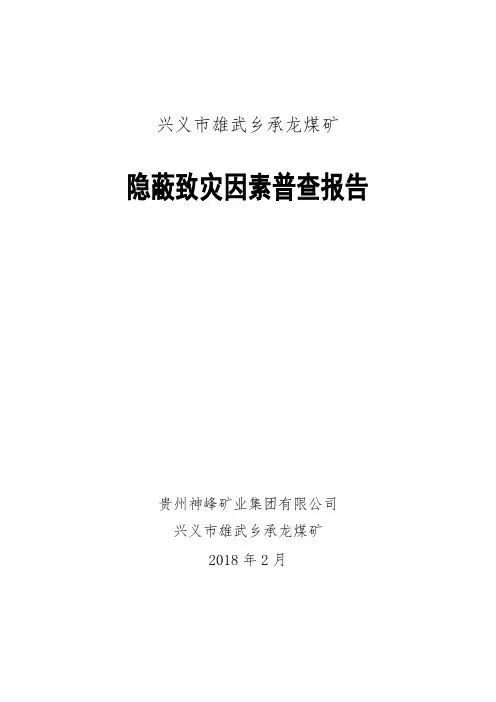 兴义市雄武乡承龙煤矿

隐蔽致灾因素普查报告

贵州神峰矿业集团有限公司
兴义市雄武乡承龙煤矿
2018年2月